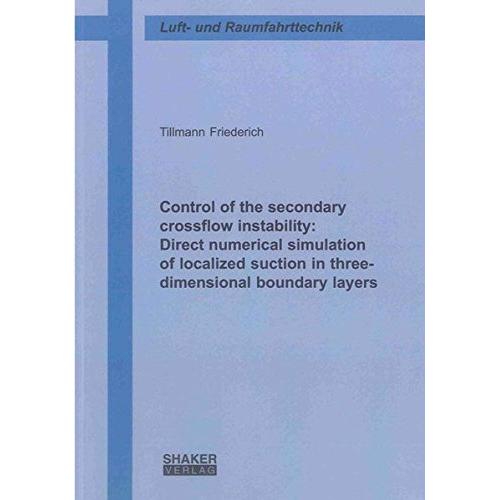 Luft- und Raumfahrttechnik

Tillmann Friederich

Control of the secondary crossflow instability: Direct numerical simulation of localized suction in three-dimensional boundary layers

SHAKER
VERLAG